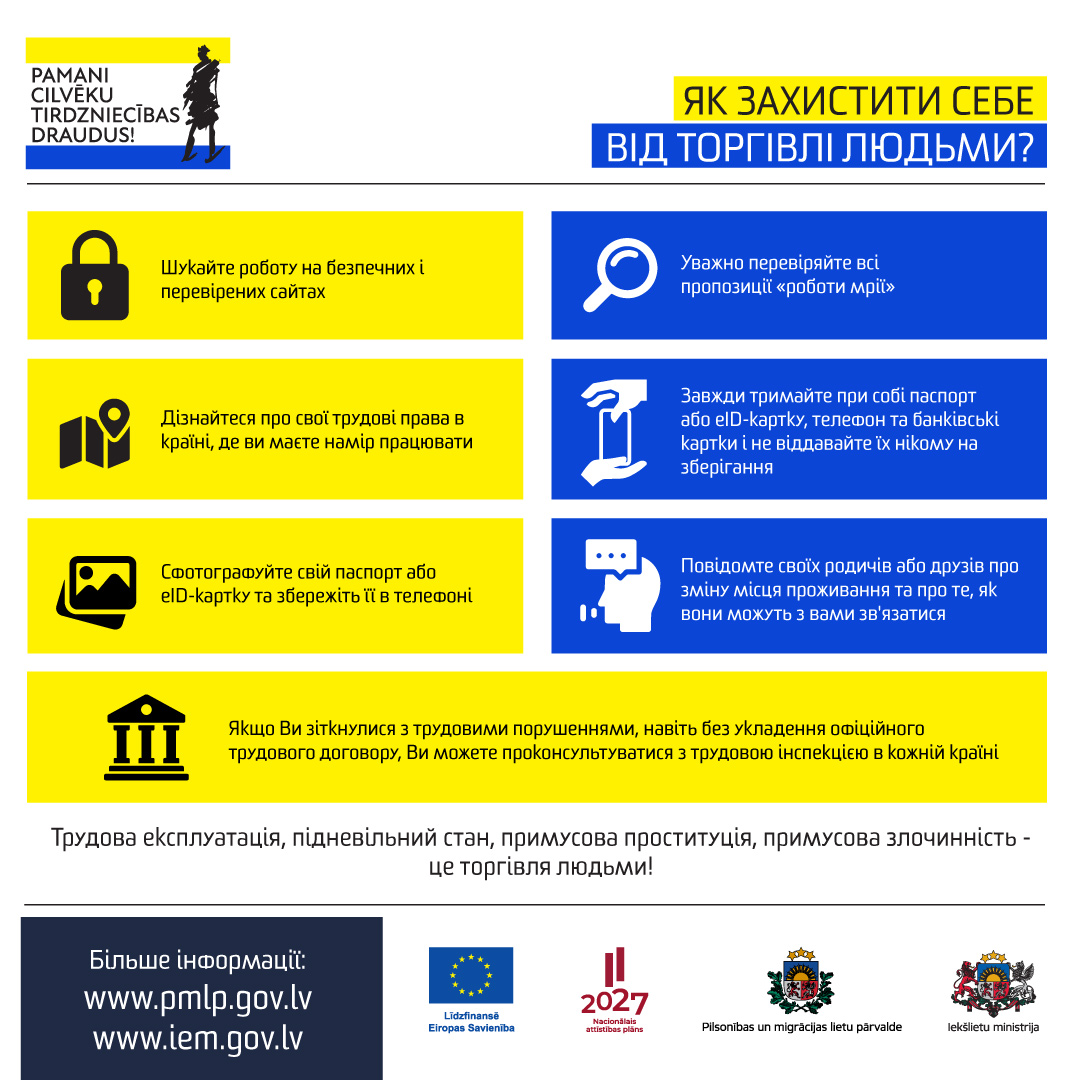 PAMANI CILVĒKU TIRDZNIECĪBAS DRAUDUS!

ЯК ЗАХИСТИТИ СЕБЕ ВІД ТОРГІВЛІ ЛЮДЬМИ?

Шукайте роботу на безпечних і перевірених сайтах

Уважно перевіряйте всі пропозиції «роботи мрії»

Дізнайтеся про свої трудові права в країні, де ви маєте намір працювати

Завжди тримайте при собі паспорт або eID-картку, телефон та банківські картки і не віддавайте їх нікому на зберігання

Сфотографуйте свій паспорт або eID-картку та збережіть її в телефоні

Повідомте своїх родичів або друзів про зміну місця проживання та про те, як вони можуть з вами зв'язатися

Якщо Ви зіткнулися з трудовими порушеннями, навіть без укладення офіційного трудового договору, Ви можете проконсультуватися з трудовою інспекцією в кожній країні

Трудова експлуатація, підневільний стан, примусова проституція, примусова злочинність - це торгівля людьми!

Більше інформації:
www.pmlp.gov.lv
www.iem.gov.lv

Līdzfinansē Eiropas Savienība

2027 Nacionālais attīstības plāns

Pilsonības un migrācijas lietu pārvalde

Iekšlietu ministrija